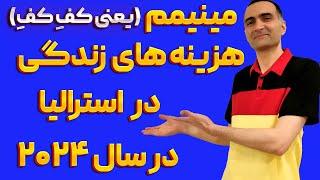 مینیمم (یعنی کفِ کفِ)
هزینه های زندگی
در استرالیا
در سال ۲۰۲۴